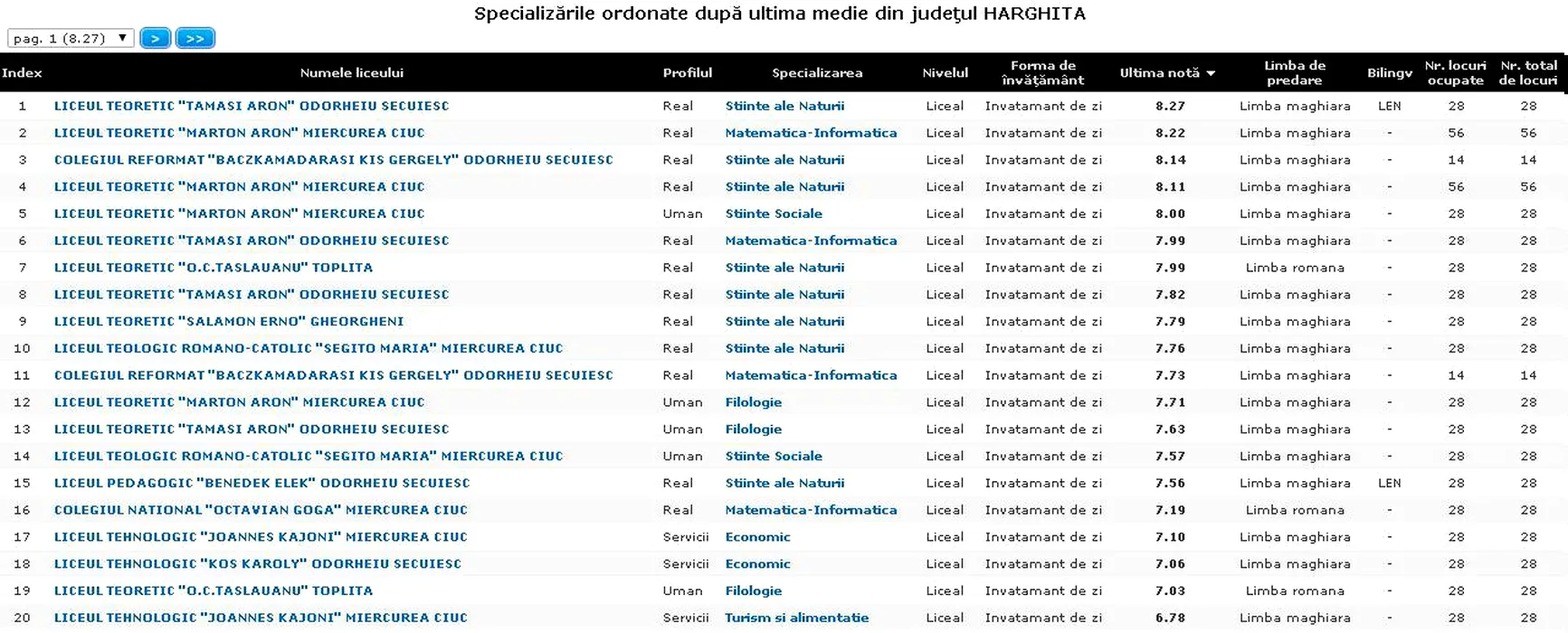 Specializările ordonate după ultima medie din județul HARGHITA

pag. 1 (8.27) ▼ > >>

| Index | Numele liceului | Profilul | Specializarea | Nivelul | Forma de învățământ | Ultima notă ▼ | Limba de predare | Bilingv | Nr. locuri ocupate | Nr. total de locuri |
|---|---|---|---|---|---|---|---|---|---|---|
| 1 | LICEUL TEORETIC "TAMASI ARON" ODORHEIU SECUIESC | Real | Stiinte ale Naturii | Liceal | Invatamant de zi | 8.27 | Limba maghiara | LEN | 28 | 28 |
| 2 | LICEUL TEORETIC "MARTON ARON" MIERCUREA CIUC | Real | Matematica-Informatica | Liceal | Invatamant de zi | 8.22 | Limba maghiara | - | 56 | 56 |
| 3 | COLEGIUL REFORMAT "BACZKAMADARASI KIS GERGELY" ODORHEIU SECUIESC | Real | Stiinte ale Naturii | Liceal | Invatamant de zi | 8.14 | Limba maghiara | - | 14 | 14 |
| 4 | LICEUL TEORETIC "MARTON ARON" MIERCUREA CIUC | Real | Stiinte ale Naturii | Liceal | Invatamant de zi | 8.11 | Limba maghiara | - | 56 | 56 |
| 5 | LICEUL TEORETIC "MARTON ARON" MIERCUREA CIUC | Uman | Stiinte Sociale | Liceal | Invatamant de zi | 8.00 | Limba maghiara | - | 28 | 28 |
| 6 | LICEUL TEORETIC "TAMASI ARON" ODORHEIU SECUIESC | Real | Matematica-Informatica | Liceal | Invatamant de zi | 7.99 | Limba maghiara | - | 28 | 28 |
| 7 | LICEUL TEORETIC "O.C.TASLAUANU" TOPLITA | Real | Stiinte ale Naturii | Liceal | Invatamant de zi | 7.99 | Limba romana | - | 28 | 28 |
| 8 | LICEUL TEORETIC "TAMASI ARON" ODORHEIU SECUIESC | Real | Stiinte ale Naturii | Liceal | Invatamant de zi | 7.82 | Limba maghiara | - | 28 | 28 |
| 9 | LICEUL TEORETIC "SALAMON ERNO" GHEORGHENI | Real | Stiinte ale Naturii | Liceal | Invatamant de zi | 7.79 | Limba maghiara | - | 28 | 28 |
| 10 | LICEUL TEOLOGIC ROMANO-CATOLIC "SEGITO MARIA" MIERCUREA CIUC | Real | Stiinte ale Naturii | Liceal | Invatamant de zi | 7.76 | Limba maghiara | - | 28 | 28 |
| 11 | COLEGIUL REFORMAT "BACZKAMADARASI KIS GERGELY" ODORHEIU SECUIESC | Real | Matematica-Informatica | Liceal | Invatamant de zi | 7.73 | Limba maghiara | - | 14 | 14 |
| 12 | LICEUL TEORETIC "MARTON ARON" MIERCUREA CIUC | Uman | Filologie | Liceal | Invatamant de zi | 7.71 | Limba maghiara | - | 28 | 28 |
| 13 | LICEUL TEORETIC "TAMASI ARON" ODORHEIU SECUIESC | Uman | Filologie | Liceal | Invatamant de zi | 7.63 | Limba maghiara | - | 28 | 28 |
| 14 | LICEUL TEOLOGIC ROMANO-CATOLIC "SEGITO MARIA" MIERCUREA CIUC | Uman | Stiinte Sociale | Liceal | Invatamant de zi | 7.57 | Limba maghiara | - | 28 | 28 |
| 15 | LICEUL PEDAGOGIC "BENEDEK ELEK" ODORHEIU SECUIESC | Real | Stiinte ale Naturii | Liceal | Invatamant de zi | 7.56 | Limba maghiara | LEN | 28 | 28 |
| 16 | COLEGIUL NATIONAL "OCTAVIAN GOGA" MIERCUREA CIUC | Real | Matematica-Informatica | Liceal | Invatamant de zi | 7.19 | Limba romana | - | 28 | 28 |
| 17 | LICEUL TEHNOLOGIC "JOANNES KAJONI" MIERCUREA CIUC | Servicii | Economic | Liceal | Invatamant de zi | 7.10 | Limba maghiara | - | 28 | 28 |
| 18 | LICEUL TEHNOLOGIC "KOS KAROLY" ODORHEIU SECUIESC | Servicii | Economic | Liceal | Invatamant de zi | 7.06 | Limba maghiara | - | 28 | 28 |
| 19 | LICEUL TEORETIC "O.C.TASLAUANU" TOPLITA | Uman | Filologie | Liceal | Invatamant de zi | 7.03 | Limba romana | - | 28 | 28 |
| 20 | LICEUL TEHNOLOGIC "JOANNES KAJONI" MIERCUREA CIUC | Servicii | Turism si alimentatie | Liceal | Invatamant de zi | 6.78 | Limba maghiara | - | 28 | 28 |